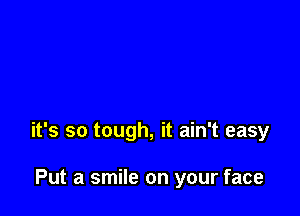 it's so tough, it ain't easy

Put a smile on your face